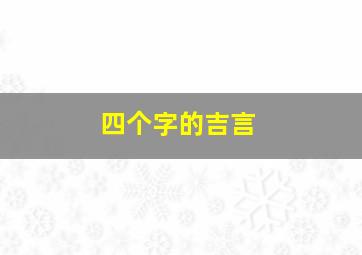 四个字的吉言